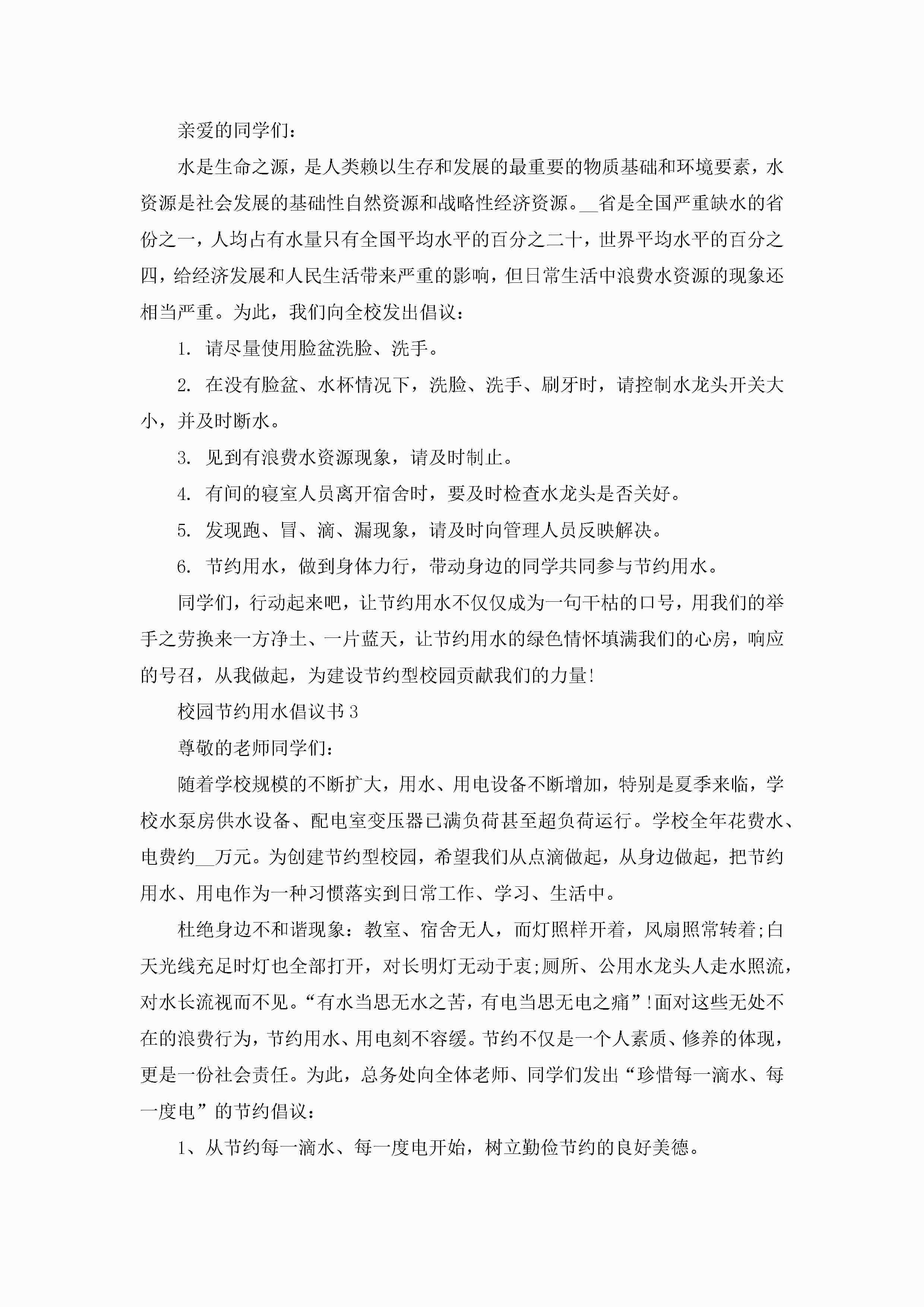 亲爱的同学们：

水是生命之源，是人类赖以生存和发展的最重要的物质基础和环境要素，水资源是社会发展的基础性自然资源和战略性经济资源。__省是全国严重缺水的省份之一，人均占有水量只有全国平均水平的百分之二十，世界平均水平的百分之四，给经济发展和人民生活带来严重的影响，但日常生活中浪费水资源的现象还相当严重。为此，我们向全校发出倡议：

1. 请尽量使用脸盆洗脸、洗手。

2. 在没有脸盆、水杯情况下，洗脸、洗手、刷牙时，请控制水龙头开关大小，并及时断水。

3. 见到有浪费水资源现象，请及时制止。

4. 有间的寝室人员离开宿舍时，要及时检查水龙头是否关好。

5. 发现跑、冒、滴、漏现象，请及时向管理人员反映解决。

6. 节约用水，做到身体力行，带动身边的同学共同参与节约用水。

同学们，行动起来吧，让节约用水不仅仅成为一句干枯的口号，用我们的举手之劳换来一方净土、一片蓝天，让节约用水的绿色情怀填满我们的心房，响应的号召，从我做起，为建设节约型校园贡献我们的力量!

校园节约用水倡议书3

尊敬的老师同学们：

随着学校规模的不断扩大，用水、用电设备不断增加，特别是夏季来临，学校水泵房供水设备、配电室变压器已满负荷甚至超负荷运行。学校全年花费水、电费约__万元。为创建节约型校园，希望我们从点滴做起，从身边做起，把节约用水、用电作为一种习惯落实到日常工作、学习、生活中。

杜绝身边不和谐现象：教室、宿舍无人，而灯照样开着，风扇照常转着;白天光线充足时灯也全部打开，对长明灯无动于衷;厕所、公用水龙头人走水照流，对水长流视而不见。“有水当思无水之苦，有电当思无电之痛”!面对这些无处不在的浪费行为，节约用水、用电刻不容缓。节约不仅是一个人素质、修养的体现，更是一份社会责任。为此，总务处向全体老师、同学们发出“珍惜每一滴水、每一度电”的节约倡议：

1、从节约每一滴水、每一度电开始，树立勤俭节约的良好美德。